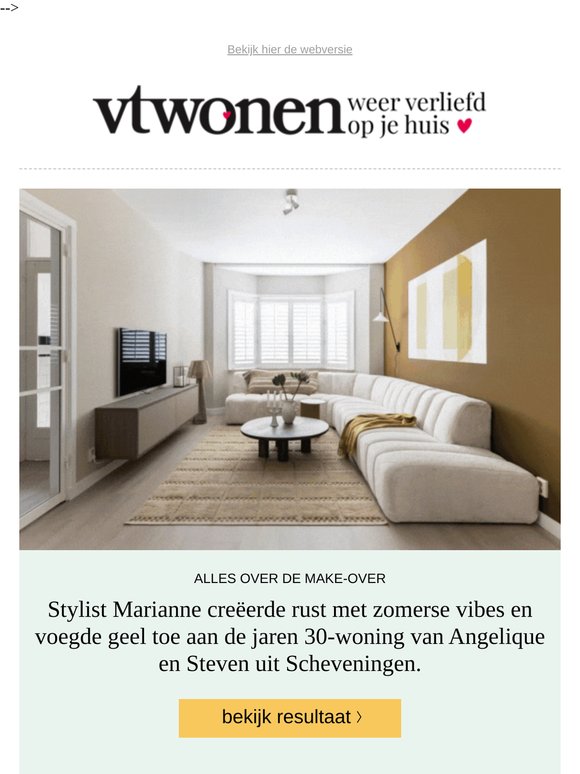 -->

Bekijk hier de webversie

vtwonen weer verliefd op je huis

ALLES OVER DE MAKE-OVER

Stylist Marianne creëerde rust met zomerse vibes en voegde geel toe aan de jaren 30-woning van Angelique en Steven uit Scheveningen.

bekijk resultaat ›